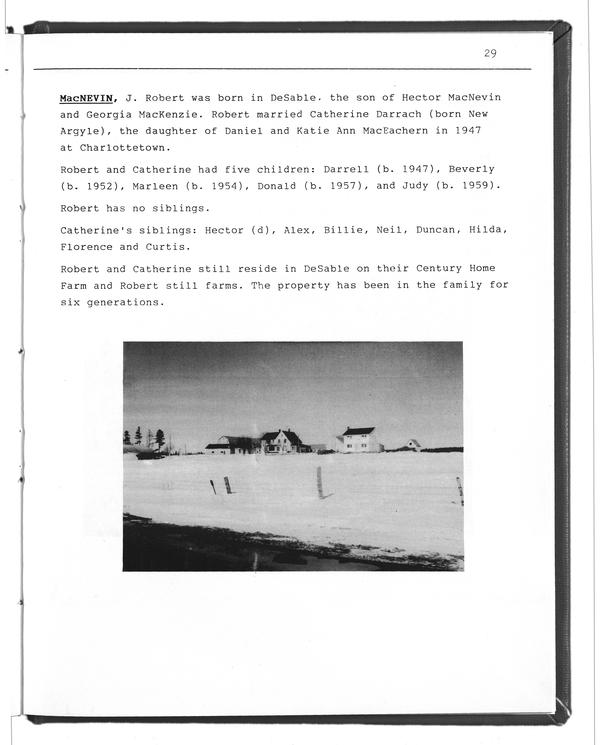 29

MacNEVIN, J. Robert was born in DeSable. the son of Hector MacNevin and Georgia MacKenzie. Robert married Catherine Darrach (born New Argyle), the daughter of Daniel and Katie Ann MacEachern in 1947 at Charlottetown.

Robert and Catherine had five children: Darrell (b. 1947), Beverly (b. 1952), Marleen (b. 1954), Donald (b. 1957), and Judy (b. 1959).

Robert has no siblings.

Catherine's siblings: Hector (d), Alex, Billie, Neil, Duncan, Hilda, Florence and Curtis.

Robert and Catherine still reside in DeSable on their Century Home Farm and Robert still farms. The property has been in the family for six generations.